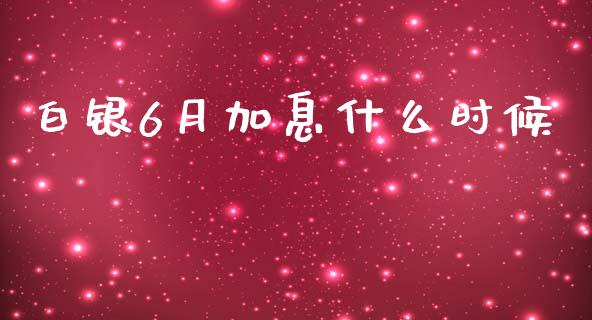 白银6月加息什么时候